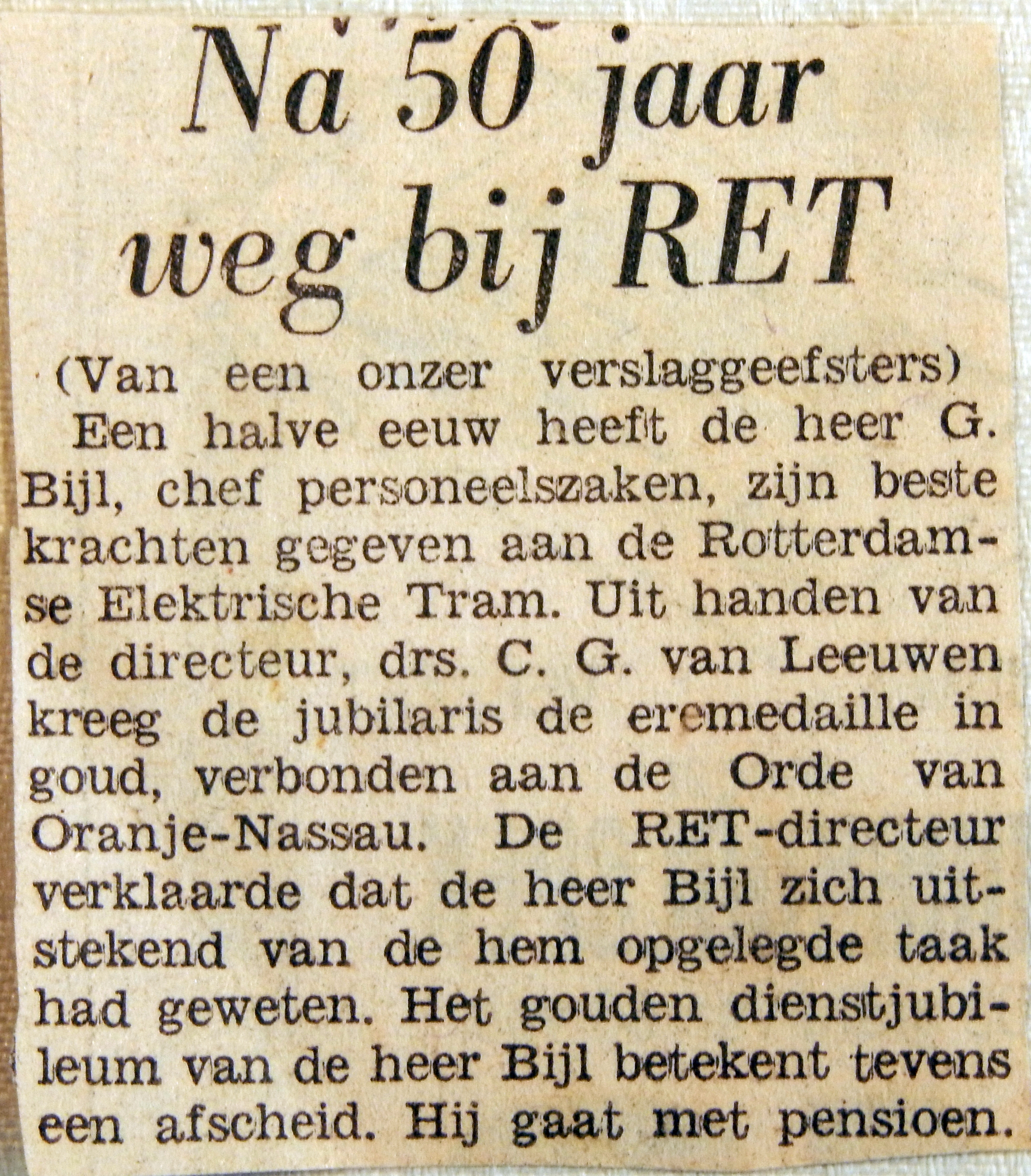 Na 50 jaar weg bij RET

(Van een onzer verslaggeefsters)

Een halve eeuw heeft de heer G. Bijl, chef personeelszaken, zijn beste krachten gegeven aan de Rotterdamse Elektrische Tram. Uit handen van de directeur, drs. C. G. van Leeuwen kreeg de jubilaris de eremedaille in goud, verbonden aan de Orde van Oranje-Nassau. De RET-directeur verklaarde dat de heer Bijl zich uitstekend van de hem opgelegde taak had geweten. Het gouden dienstjubileum van de heer Bijl betekent tevens een afscheid. Hij gaat met pensioen.